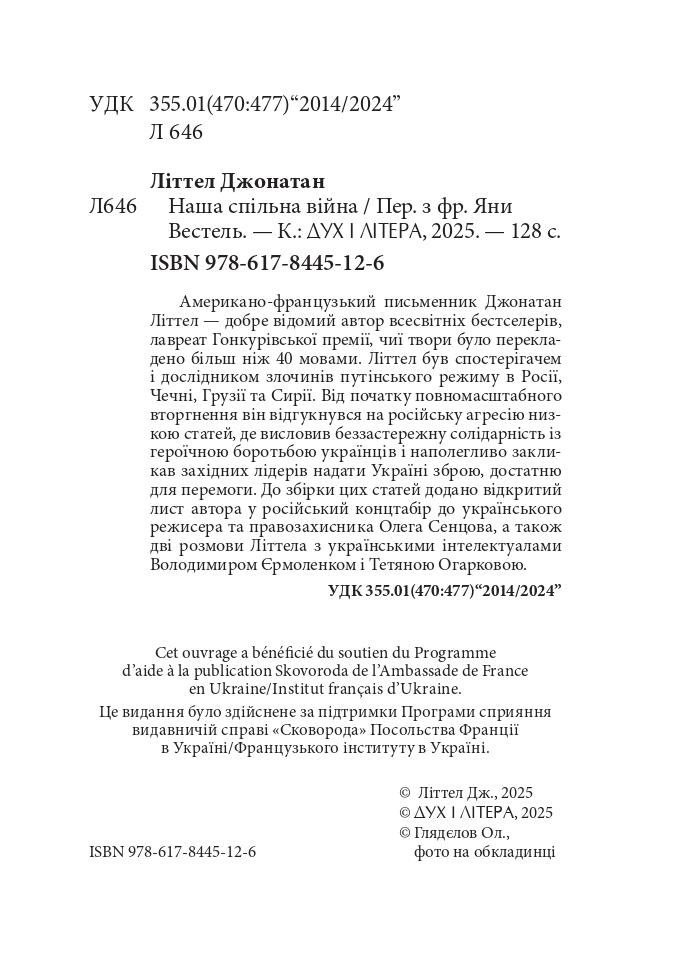 УДК 355.01(470:477)“2014/2024”
Л 646

Літтел Джонатан
Л646 Наша спільна війна / Пер. з фр. Яни Вестель. — К.: ДУХ І ЛІТЕРА, 2025. — 128 с.
ISBN 978-617-8445-12-6

Американо-французький письменник Джонатан Літтел — добре відомий автор всесвітніх бестселерів, лавреат Гонкурівської премії, чиї твори було перекладено більш ніж 40 мовами. Літтел був спостерігачем і дослідником злочинів путінського режиму в Росії, Чечні, Грузії та Сирії. Від початку повномасштабного вторгнення він відгукнувся на російську агресію низкою статей, де висловив беззастережну солідарність із героїчною боротьбою українців і наполегливо закликав західних лідерів надати Україні зброю, достатню для перемоги. До збірки цих статей додано відкритий лист автора у російський концтабір до українського режисера та правозахисника Олега Сенцова, а також дві розмови Літтела з українськими інтелектуалами Володимиром Єрмоленком і Тетяною Огарковою.

УДК 355.01(470:477)“2014/2024”

Cet ouvrage a bénéficié du soutien du Programme d’aide à la publication Skovoroda de l’Ambassade de France en Ukraine/Institut français d’Ukraine.

Це видання було здійснене за підтримки Програми сприяння видавничій справі «Сковорода» Посольства Франції в Україні/Французького інституту в Україні.

© Літтел Дж., 2025
© ДУХ І ЛІТЕРА, 2025
© Глядєлов Ол., фото на обкладинці

ISBN 978-617-8445-12-6